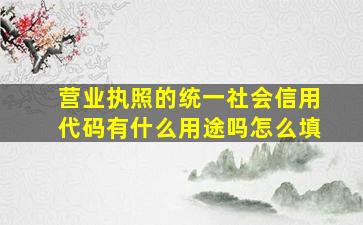 营业执照的统一社会信用代码有什么用途吗怎么填